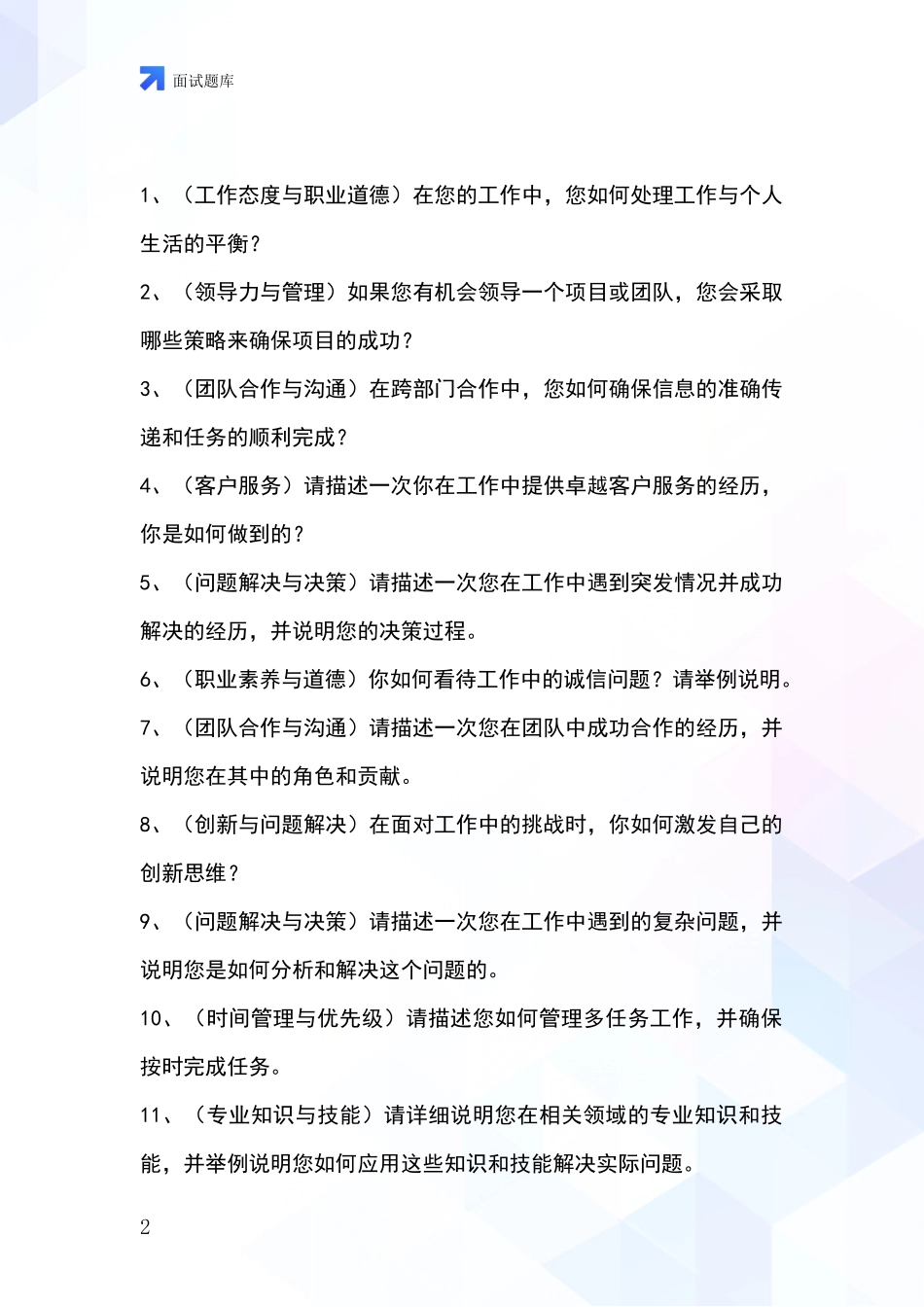 面试题库

1、（工作态度与职业道德）在您的工作中，您如何处理工作与个人生活的平衡？

2、（领导力与管理）如果您有机会领导一个项目或团队，您会采取哪些策略来确保项目的成功？

3、（团队合作与沟通）在跨部门合作中，您如何确保信息的准确传递和任务的顺利完成？

4、（客户服务）请描述一次你在工作中提供卓越客户服务的经历，你是如何做到的？

5、（问题解决与决策）请描述一次您在工作中遇到突发情况并成功解决的经历，并说明您的决策过程。

6、（职业素养与道德）你如何看待工作中的诚信问题？请举例说明。

7、（团队合作与沟通）请描述一次您在团队中成功合作的经历，并说明您在其中的角色和贡献。

8、（创新与问题解决）在面对工作中的挑战时，你如何激发自己的创新思维？

9、（问题解决与决策）请描述一次您在工作中遇到的复杂问题，并说明您是如何分析和解决这个问题的。

10、（时间管理与优先级）请描述您如何管理多任务工作，并确保按时完成任务。

11、（专业知识与技能）请详细说明您在相关领域的专业知识和技能，并举例说明您如何应用这些知识和技能解决实际问题。

2